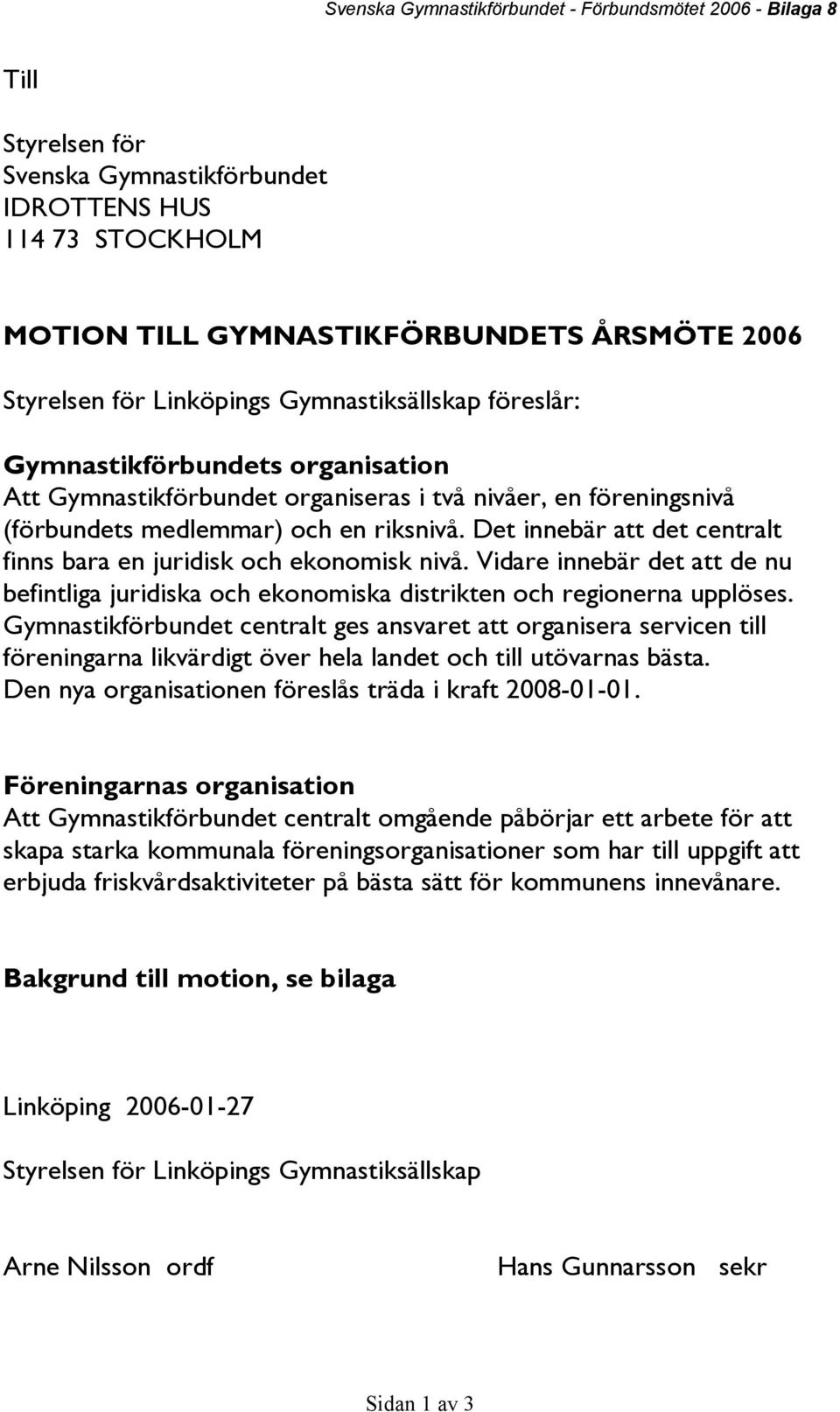 Svenska Gymnastikförbundet - Förbundsmötet 2006 - Bilaga 8

Till

Styrelsen för
Svenska Gymnastikförbundet
IDROTTENS HUS
114 73 STOCKHOLM

MOTION TILL GYMNASTIKFÖRBUNDETS ÅRSMÖTE 2006

Styrelsen för Linköpings Gymnastiksällskap föreslår:

Gymnastikförbundets organisation
Att Gymnastikförbundet organiseras i två nivåer, en föreningsnivå (förbundets medlemmar) och en riksnivå. Det innebär att det centralt finns bara en juridisk och ekonomisk nivå. Vidare innebär det att de nu befintliga juridiska och ekonomiska distrikten och regionerna upplöses. Gymnastikförbundet centralt ges ansvaret att organisera servicen till föreningarna likvärdigt över hela landet och till utövarnas bästa. Den nya organisationen föreslås träda i kraft 2008-01-01.

Föreningarnas organisation
Att Gymnastikförbundet centralt omgående påbörjar ett arbete för att skapa starka kommunala föreningsorganisationer som har till uppgift att erbjuda friskvårdsaktiviteter på bästa sätt för kommunens innevånare.

Bakgrund till motion, se bilaga

Linköping 2006-01-27

Styrelsen för Linköpings Gymnastiksällskap

Arne Nilsson ordf

Hans Gunnarsson sekr

Sidan 1 av 3